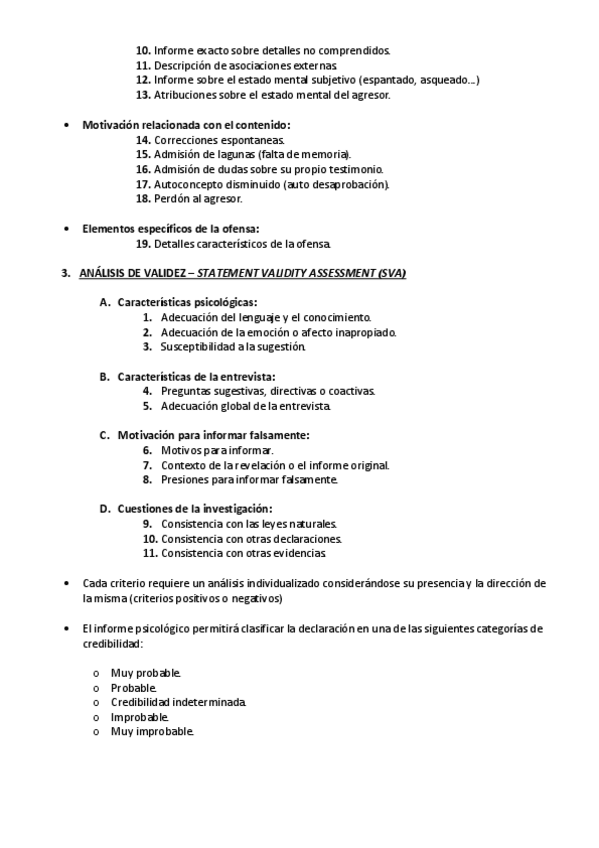 10. Informe exacto sobre detalles no comprendidos.
11. Descripción de asociaciones externas.
12. Informe sobre el estado mental subjetivo (espantado, asqueado...)
13. Atribuciones sobre el estado mental del agresor.

• Motivación relacionada con el contenido:
14. Correcciones espontaneas.
15. Admisión de lagunas (falta de memoria).
16. Admisión de dudas sobre su propio testimonio.
17. Autoconcepto disminuido (auto desaprobación).
18. Perdón al agresor.

• Elementos específicos de la ofensa:
19. Detalles característicos de la ofensa.

3. ANÁLISIS DE VALIDEZ – STATEMENT VALIDITY ASSESSMENT (SVA)

A. Características psicológicas:
1. Adecuación del lenguaje y el conocimiento.
2. Adecuación de la emoción o afecto inapropiado.
3. Susceptibilidad a la sugestión.

B. Características de la entrevista:
4. Preguntas sugestivas, directivas o coactivas.
5. Adecuación global de la entrevista.

C. Motivación para informar falsamente:
6. Motivos para informar.
7. Contexto de la revelación o el informe original.
8. Presiones para informar falsamente.

D. Cuestiones de la investigación:
9. Consistencia con las leyes naturales.
10. Consistencia con otras declaraciones.
11. Consistencia con otras evidencias.

• Cada criterio requiere un análisis individualizado considerándose su presencia y la dirección de la misma (criterios positivos o negativos)

• El informe psicológico permitirá clasificar la declaración en una de las siguientes categorías de credibilidad:

o Muy probable.
o Probable.
o Credibilidad indeterminada.
o Improbable.
o Muy improbable.